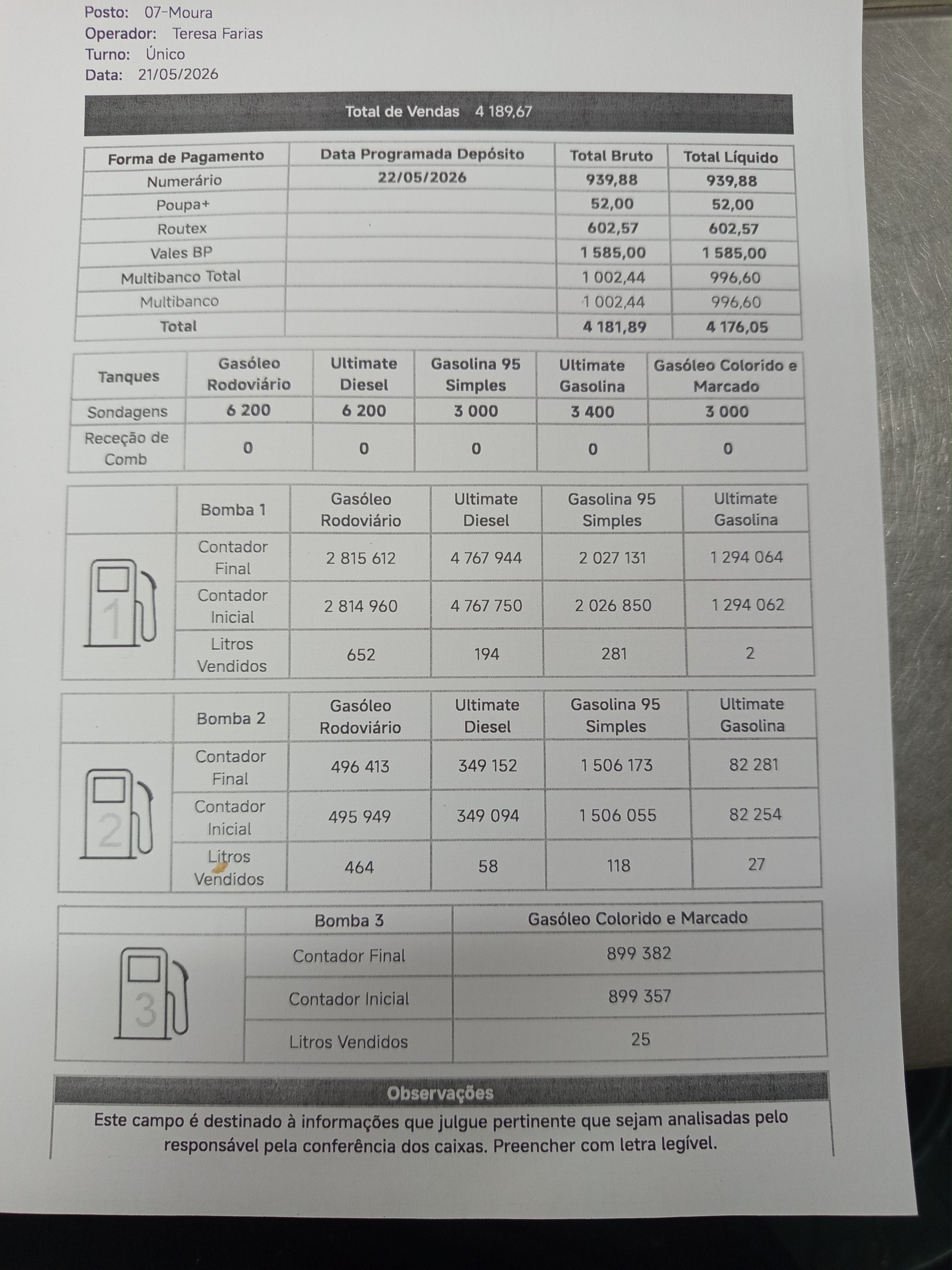 Posto: 07-Moura
Operador: Teresa Farias
Turno: Único
Data: 21/05/2026

Total de Vendas 4 189,67

| Forma de Pagamento | Data Programada Depósito | Total Bruto | Total Líquido |
|---|---|---|---|
| Numerário | 22/05/2026 | 939,88 | 939,88 |
| Poupa+ | | 52,00 | 52,00 |
| Routex | | 602,57 | 602,57 |
| Vales BP | | 1 585,00 | 1 585,00 |
| Multibanco Total | | 1 002,44 | 996,60 |
| Multibanco | | 1 002,44 | 996,60 |
| Total | | 4 181,89 | 4 176,05 |

| Tanques | Gasóleo Rodoviário | Ultimate Diesel | Gasolina 95 Simples | Ultimate Gasolina | Gasóleo Colorido e Marcado |
|---|---|---|---|---|---|
| Sondagens | 6 200 | 6 200 | 3 000 | 3 400 | 3 000 |
| Receção de Comb | 0 | 0 | 0 | 0 | 0 |

| | Bomba 1 | Gasóleo Rodoviário | Ultimate Diesel | Gasolina 95 Simples | Ultimate Gasolina |
|---|---|---|---|---|---|
| 1 | Contador Final | 2 815 612 | 4 767 944 | 2 027 131 | 1 294 064 |
| | Contador Inicial | 2 814 960 | 4 767 750 | 2 026 850 | 1 294 062 |
| | Litros Vendidos | 652 | 194 | 281 | 2 |

| | Bomba 2 | Gasóleo Rodoviário | Ultimate Diesel | Gasolina 95 Simples | Ultimate Gasolina |
|---|---|---|---|---|---|
| 2 | Contador Final | 496 413 | 349 152 | 1 506 173 | 82 281 |
| | Contador Inicial | 495 949 | 349 094 | 1 506 055 | 82 254 |
| | Litros Vendidos | 464 | 58 | 118 | 27 |

| | Bomba 3 | Gasóleo Colorido e Marcado |
|---|---|---|
| 3 | Contador Final | 899 382 |
| | Contador Inicial | 899 357 |
| | Litros Vendidos | 25 |

Observações
Este campo é destinado à informações que julgue pertinente que sejam analisadas pelo responsável pela conferência dos caixas. Preencher com letra legível.